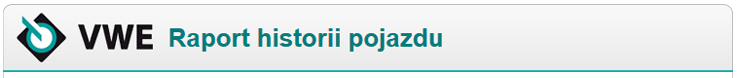 VWE Raport historii pojazdu